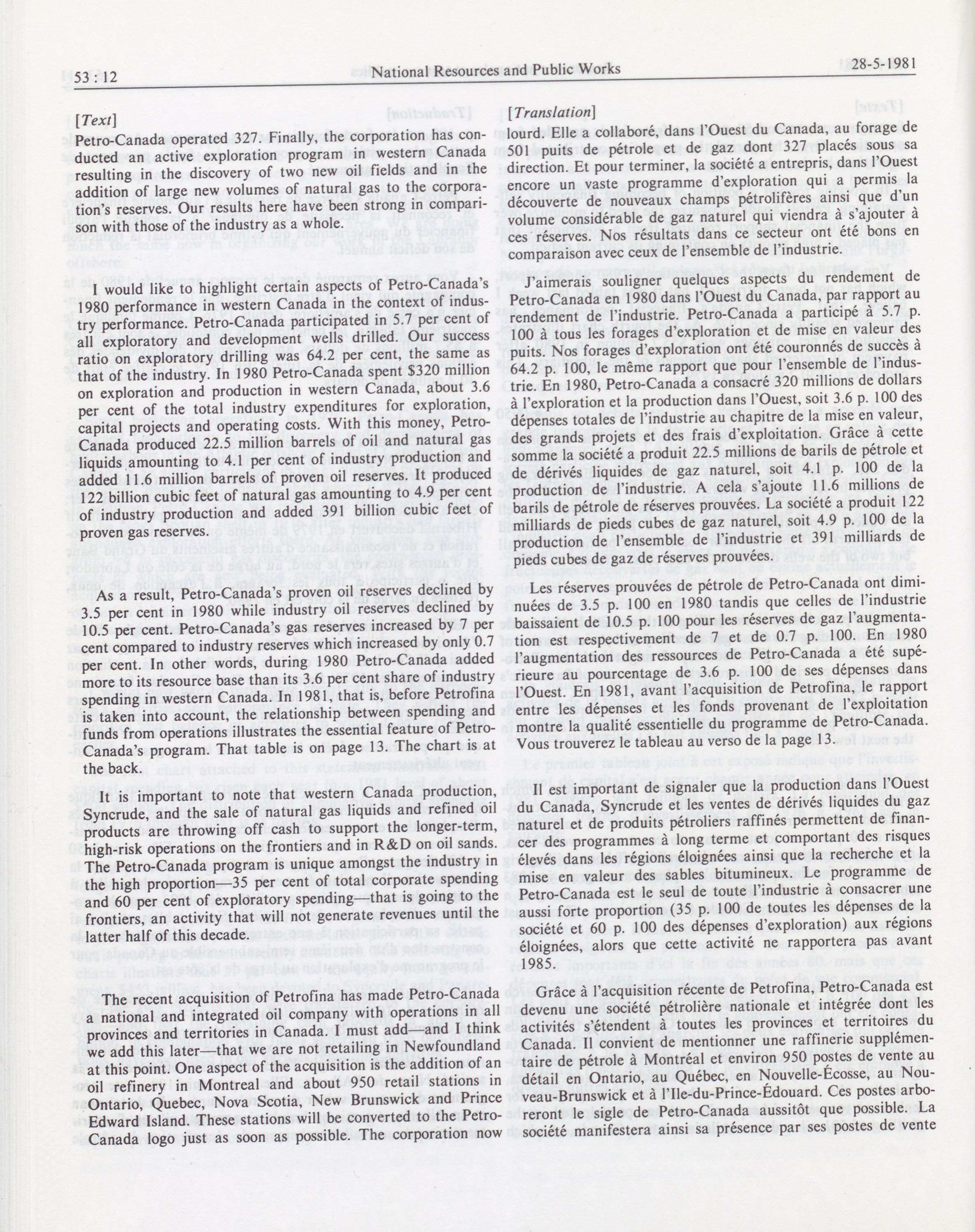 53 : 12 National Resources and Public Works 28-5-1981

[Text]

Petro-Canada operated 327. Finally, the corporation has conducted an active exploration program in western Canada resulting in the discovery of two new oil fields and in the addition of large new volumes of natural gas to the corporation's reserves. Our results here have been strong in comparison with those of the industry as a whole.

I would like to highlight certain aspects of Petro-Canada's 1980 performance in western Canada in the context of industry performance. Petro-Canada participated in 5.7 per cent of all exploratory and development wells drilled. Our success ratio on exploratory drilling was 64.2 per cent, the same as that of the industry. In 1980 Petro-Canada spent $320 million on exploration and production in western Canada, about 3.6 per cent of the total industry expenditures for exploration, capital projects and operating costs. With this money, Petro-Canada produced 22.5 million barrels of oil and natural gas liquids amounting to 4.1 per cent of industry production and added 11.6 million barrels of proven oil reserves. It produced 122 billion cubic feet of natural gas amounting to 4.9 per cent of industry production and added 391 billion cubic feet of proven gas reserves.

As a result, Petro-Canada's proven oil reserves declined by 3.5 per cent in 1980 while industry oil reserves declined by 10.5 per cent. Petro-Canada's gas reserves increased by 7 per cent compared to industry reserves which increased by only 0.7 per cent. In other words, during 1980 Petro-Canada added more to its resource base than its 3.6 per cent share of industry spending in western Canada. In 1981, that is, before Petrofina is taken into account, the relationship between spending and funds from operations illustrates the essential feature of Petro-Canada's program. That table is on page 13. The chart is at the back.

It is important to note that western Canada production, Syncrude, and the sale of natural gas liquids and refined oil products are throwing off cash to support the longer-term, high-risk operations on the frontiers and in R&D on oil sands. The Petro-Canada program is unique amongst the industry in the high proportion—35 per cent of total corporate spending and 60 per cent of exploratory spending—that is going to the frontiers, an activity that will not generate revenues until the latter half of this decade.

The recent acquisition of Petrofina has made Petro-Canada a national and integrated oil company with operations in all provinces and territories in Canada. I must add—and I think we add this later—that we are not retailing in Newfoundland at this point. One aspect of the acquisition is the addition of an oil refinery in Montreal and about 950 retail stations in Ontario, Quebec, Nova Scotia, New Brunswick and Prince Edward Island. These stations will be converted to the Petro-Canada logo just as soon as possible. The corporation now

[Translation]

lourd. Elle a collaboré, dans l'Ouest du Canada, au forage de 501 puits de pétrole et de gaz dont 327 placés sous sa direction. Et pour terminer, la société a entrepris, dans l'Ouest encore un vaste programme d'exploration qui a permis la découverte de nouveaux champs pétrolifères ainsi que d'un volume considérable de gaz naturel qui viendra à s'ajouter à ces réserves. Nos résultats dans ce secteur ont été bons en comparaison avec ceux de l'ensemble de l'industrie.

J'aimerais souligner quelques aspects du rendement de Petro-Canada en 1980 dans l'Ouest du Canada, par rapport au rendement de l'industrie. Petro-Canada a participé à 5.7 p. 100 à tous les forages d'exploration et de mise en valeur des puits. Nos forages d'exploration ont été couronnés de succès à 64.2 p. 100, le même rapport que pour l'ensemble de l'industrie. En 1980, Petro-Canada a consacré 320 millions de dollars à l'exploration et la production dans l'Ouest, soit 3.6 p. 100 des dépenses totales de l'industrie au chapitre de la mise en valeur, des grands projets et des frais d'exploitation. Grâce à cette somme la société a produit 22.5 millions de barils de pétrole et de dérivés liquides de gaz naturel, soit 4.1 p. 100 de la production de l'industrie. A cela s'ajoute 11.6 millions de barils de pétrole de réserves prouvées. La société a produit 122 milliards de pieds cubes de gaz naturel, soit 4.9 p. 100 de la production de l'ensemble de l'industrie et 391 milliards de pieds cubes de gaz de réserves prouvées.

Les réserves prouvées de pétrole de Petro-Canada ont diminuées de 3.5 p. 100 en 1980 tandis que celles de l'industrie baissaient de 10.5 p. 100 pour les réserves de gaz l'augmentation est respectivement de 7 et de 0.7 p. 100. En 1980 l'augmentation des ressources de Petro-Canada a été supérieure au pourcentage de 3.6 p. 100 de ses dépenses dans l'Ouest. En 1981, avant l'acquisition de Petrofina, le rapport entre les dépenses et les fonds provenant de l'exploitation montre la qualité essentielle du programme de Petro-Canada. Vous trouverez le tableau au verso de la page 13.

Il est important de signaler que la production dans l'Ouest du Canada, Syncrude et les ventes de dérivés liquides du gaz naturel et de produits pétroliers raffinés permettent de financer des programmes à long terme et comportant des risques élevés dans les régions éloignées ainsi que la recherche et la mise en valeur des sables bitumineux. Le programme de Petro-Canada est le seul de toute l'industrie à consacrer une aussi forte proportion (35 p. 100 de toutes les dépenses de la société et 60 p. 100 des dépenses d'exploration) aux régions éloignées, alors que cette activité ne rapportera pas avant 1985.

Grâce à l'acquisition récente de Petrofina, Petro-Canada est devenu une société pétrolière nationale et intégrée dont les activités s'étendent à toutes les provinces et territoires du Canada. Il convient de mentionner une raffinerie supplémentaire de pétrole à Montréal et environ 950 postes de vente au détail en Ontario, au Québec, en Nouvelle-Écosse, au Nouveau-Brunswick et à l'Ile-du-Prince-Édouard. Ces postes arboreront le sigle de Petro-Canada aussitôt que possible. La société manifestera ainsi sa présence par ses postes de vente